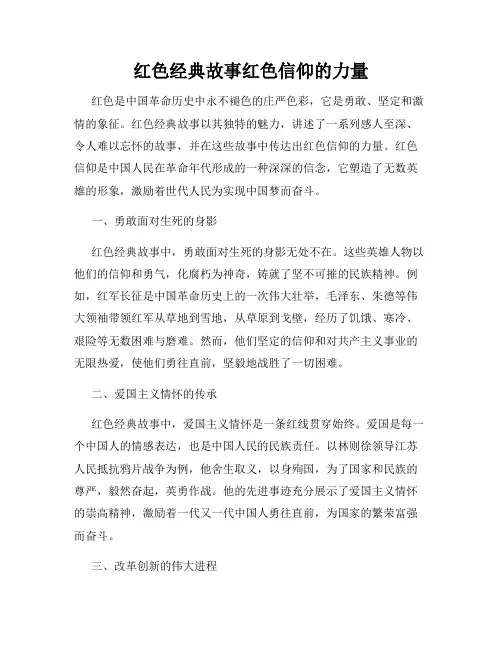 红色经典故事红色信仰的力量

红色是中国革命历史中永不褪色的庄严色彩，它是勇敢、坚定和激情的象征。红色经典故事以其独特的魅力，讲述了一系列感人至深、令人难以忘怀的故事，并在这些故事中传达出红色信仰的力量。红色信仰是中国人民在革命年代形成的一种深深的信念，它塑造了无数英雄的形象，激励着世代人民为实现中国梦而奋斗。

一、勇敢面对生死的身影

红色经典故事中，勇敢面对生死的身影无处不在。这些英雄人物以他们的信仰和勇气，化腐朽为神奇，铸就了坚不可摧的民族精神。例如，红军长征是中国革命历史上的一次伟大壮举，毛泽东、朱德等伟大领袖带领红军从草地到雪地，从草原到戈壁，经历了饥饿、寒冷、艰险等无数困难与磨难。然而，他们坚定的信仰和对共产主义事业的无限热爱，使他们勇往直前，坚毅地战胜了一切困难。

二、爱国主义情怀的传承

红色经典故事中，爱国主义情怀是一条红线贯穿始终。爱国是每一个中国人的情感表达，也是中国人民的民族责任。以林则徐领导江苏人民抵抗鸦片战争为例，他舍生取义，以身殉国，为了国家和民族的尊严，毅然奋起，英勇作战。他的先进事迹充分展示了爱国主义情怀的崇高精神，激励着一代又一代中国人勇往直前，为国家的繁荣富强而奋斗。

三、改革创新的伟大进程